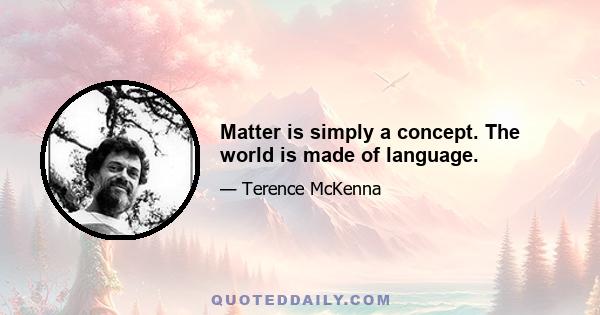 Matter is simply a concept. The world is made of language.

— Terence McKenna

QUOTEDDAILY.COM